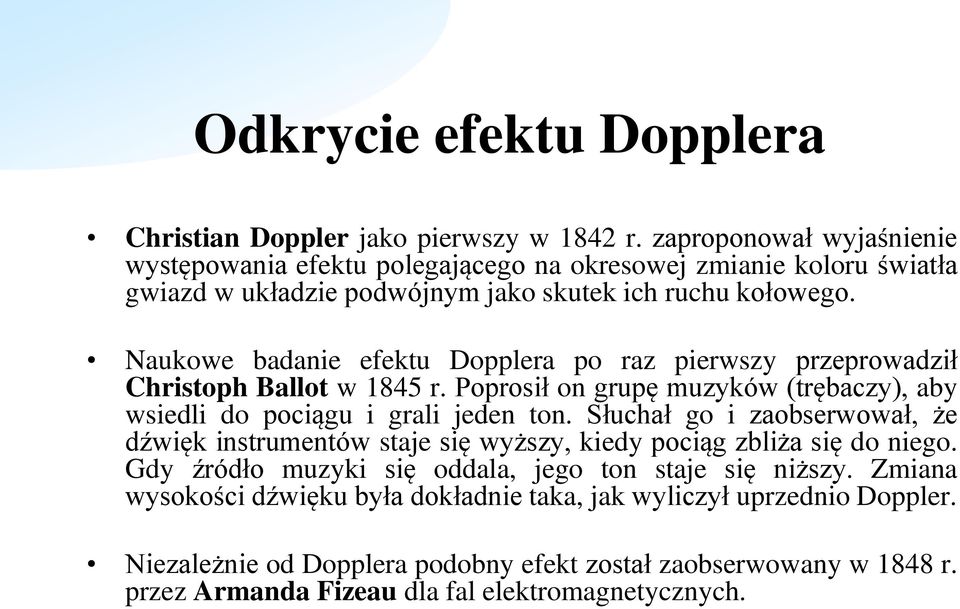 Odkrycie efektu Dopplera

• Christian Doppler jako pierwszy w 1842 r. zaproponował wyjaśnienie występowania efektu polegającego na okresowej zmianie koloru światła gwiazd w układzie podwójnym jako skutek ich ruchu kołowego.

• Naukowe badanie efektu Dopplera po raz pierwszy przeprowadził Christoph Ballot w 1845 r. Poprosił on grupę muzyków (trębaczy), aby wsiedli do pociągu i grali jeden ton. Słuchał go i zaobserwował, że dźwięk instrumentów staje się wyższy, kiedy pociąg zbliża się do niego. Gdy źródło muzyki się oddala, jego ton staje się niższy. Zmiana wysokości dźwięku była dokładnie taka, jak wyliczył uprzednio Doppler.

• Niezależnie od Dopplera podobny efekt został zaobserwowany w 1848 r. przez Armanda Fizeau dla fal elektromagnetycznych.